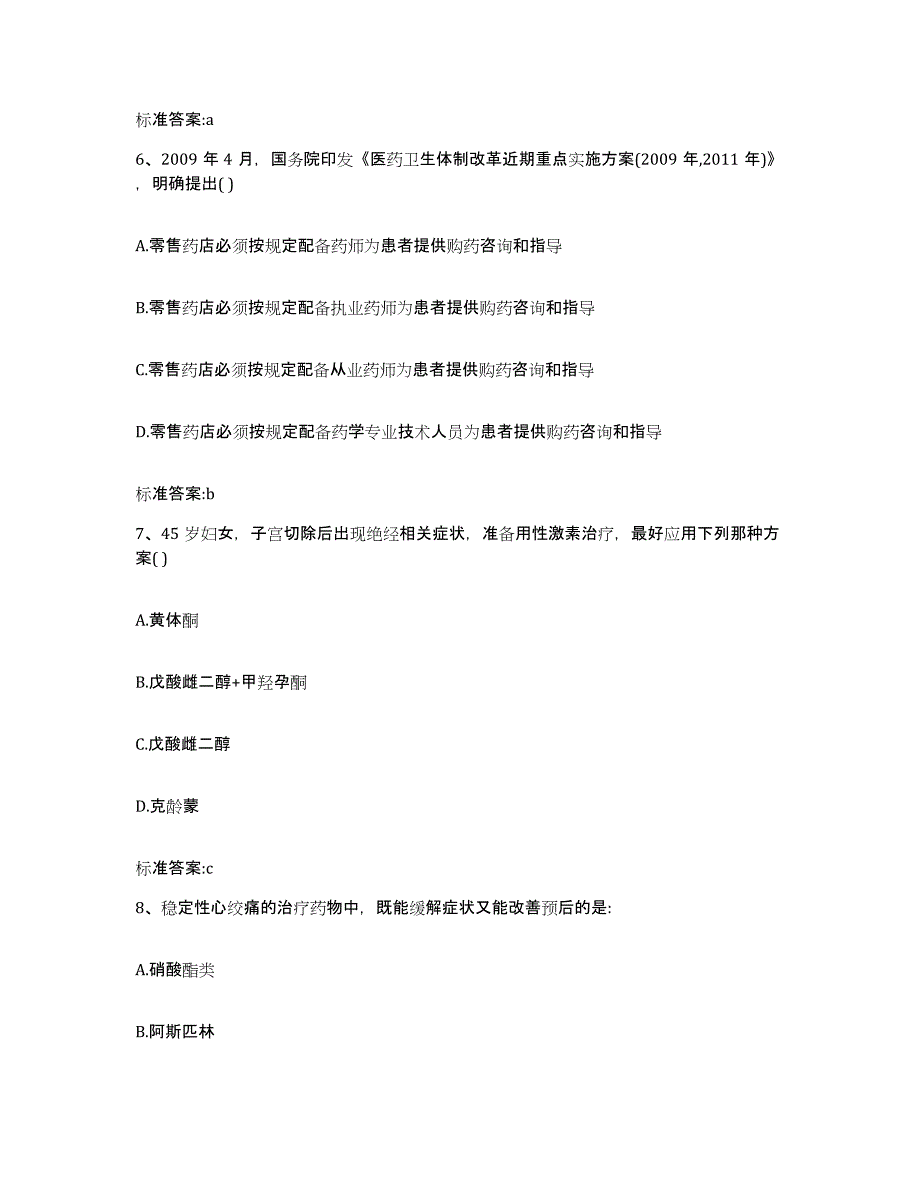 标准答案:a

6、2009 年 4 月，国务院印发《医药卫生体制改革近期重点实施方案(2009 年,2011 年)》，明确提出( )

A.零售药店必须按规定配备药师为患者提供购药咨询和指导

B.零售药店必须按规定配备执业药师为患者提供购药咨询和指导

C.零售药店必须按规定配备从业药师为患者提供购药咨询和指导

D.零售药店必须按规定配备药学专业技术人员为患者提供购药咨询和指导

标准答案:b

7、45 岁妇女，子宫切除后出现绝经相关症状，准备用性激素治疗，最好应用下列那种方案( )

A.黄体酮

B.戊酸雌二醇+甲羟孕酮

C.戊酸雌二醇

D.克龄蒙

标准答案:c

8、稳定性心绞痛的治疗药物中，既能缓解症状又能改善预后的是:

A.硝酸酯类

B.阿斯匹林